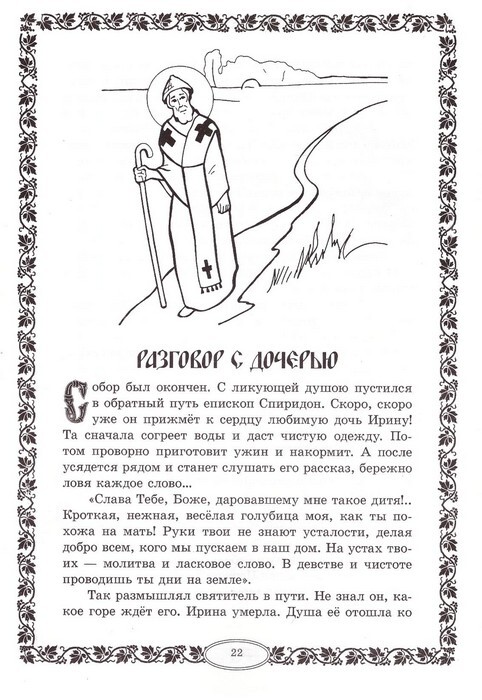 РАЗГОВОР С ДОЧЕРЬЮ

Собор был окончен. С ликующей душою пустился в обратный путь епископ Спиридон. Скоро, скоро уже он прижмёт к сердцу любимую дочь Ирину! Та сначала согреет воды и даст чистую одежду. Потом проворно приготовит ужин и накормит. А после усядется рядом и станет слушать его рассказ, бережно ловя каждое слово...

«Слава Тебе, Боже, даровавшему мне такое дитя!.. Кроткая, нежная, весёлая голубица моя, как ты похожа на мать! Руки твои не знают усталости, делая добро всем, кого мы пускаем в наш дом. На устах твоих — молитва и ласковое слово. В девстве и чистоте проводишь ты дни на земле».

Так размышлял святитель в пути. Не знал он, какое горе ждёт его. Ирина умерла. Душа её отошла ко

22